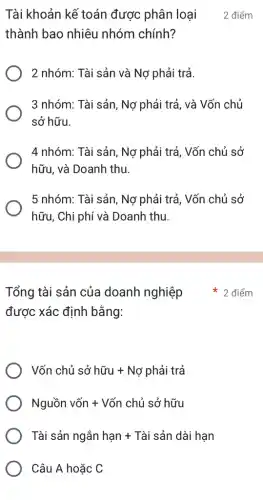 Tài khoản kế toán được phân loại thành bao nhiêu nhóm chính?

2 điểm

2 nhóm: Tài sản và Nợ phải trả.

3 nhóm: Tài sản, Nợ phải trả, và Vốn chủ sở hữu.

4 nhóm: Tài sản, Nợ phải trả, Vốn chủ sở hữu, và Doanh thu.

5 nhóm: Tài sản, Nợ phải trả, Vốn chủ sở hữu, Chi phí và Doanh thu.

Tổng tài sản của doanh nghiệp được xác định bằng:

* 2 điểm

Vốn chủ sở hữu + Nợ phải trả

Nguồn vốn + Vốn chủ sở hữu

Tài sản ngắn hạn + Tài sản dài hạn

Câu A hoặc C